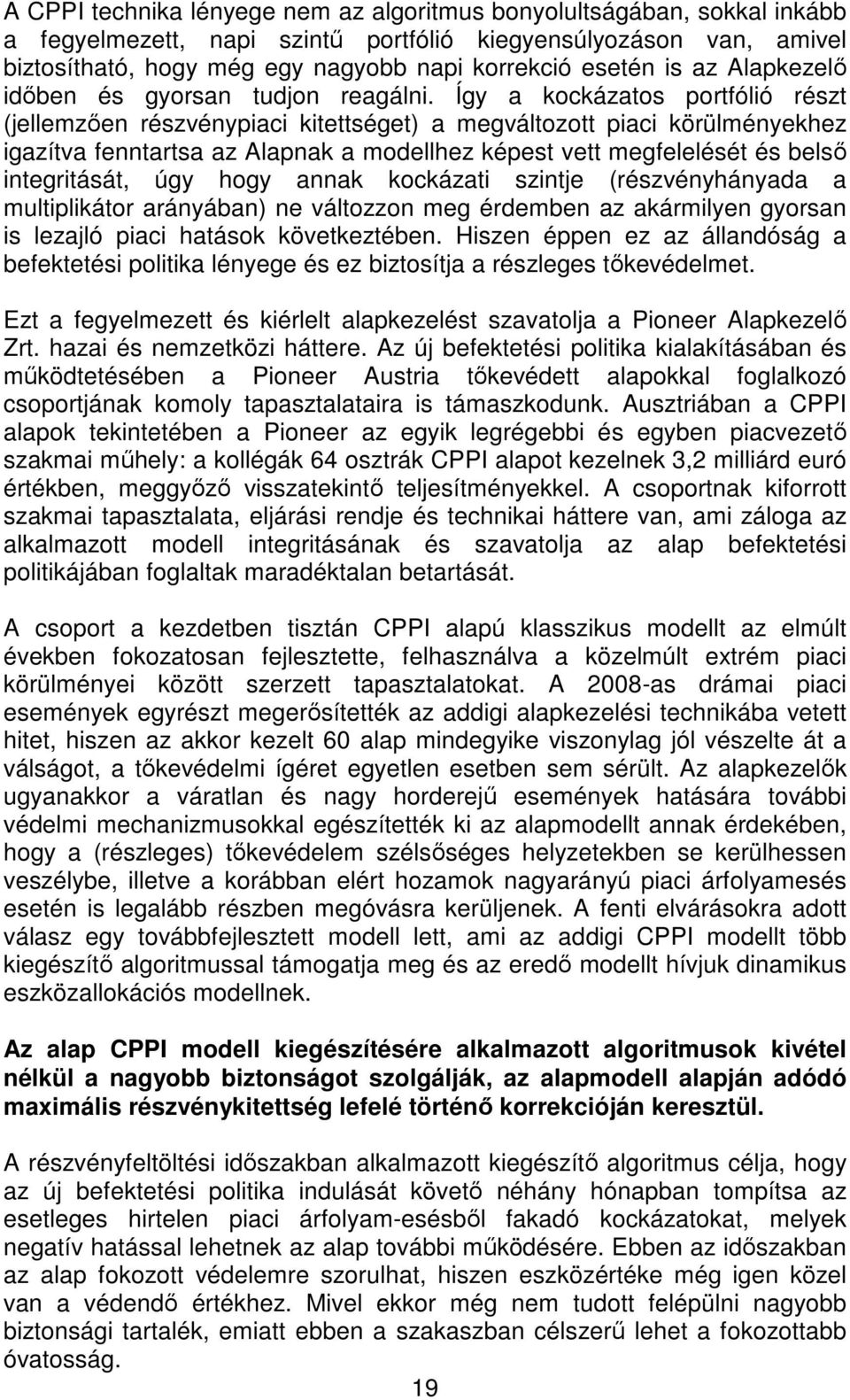 A CPPI technika lényege nem az algoritmus bonyolultságában, sokkal inkább a fegyelmezett, napi szintű portfólió kiegyensúlyozáson van, amivel biztosítható, hogy még egy nagyobb napi korrekció esetén is az Alapkezelő időben és gyorsan tudjon reagálni. Így a kockázatos portfólió részt (jellemzően részvénypiaci kitettséget) a megváltozott piaci körülményekhez igazítva fenntartsa az Alapnak a modellhez képest vett megfelelését és belső integritását, úgy hogy annak kockázati szintje (részvényhányada a multiplikátor arányában) ne változzon meg érdemben az akármilyen gyorsan is lezajló piaci hatások következtében. Hiszen éppen ez az állandóság a befektetési politika lényege és ez biztosítja a részleges tőkevédelmet.

Ezt a fegyelmezett és kiérlelt alapkezelést szavatolja a Pioneer Alapkezelő Zrt. hazai és nemzetközi háttere. Az új befektetési politika kialakításában és működtetésében a Pioneer Austria tőkevédett alapokkal foglalkozó csoportjának komoly tapasztalataira is támaszkodunk. Ausztriában a CPPI alapok tekintetében a Pioneer az egyik legrégebbi és egyben piacvezető szakmai műhely: a kollégák 64 osztrák CPPI alapot kezelnek 3,2 milliárd euró értékben, meggyőző visszatekintő teljesítményekkel. A csoportnak kiforrott szakmai tapasztalata, eljárási rendje és technikai háttere van, ami záloga az alkalmazott modell integritásának és szavatolja az alap befektetési politikájában foglaltak maradéktalan betartását.

A csoport a kezdetben tisztán CPPI alapú klasszikus modellt az elmúlt években fokozatosan fejlesztette, felhasználva a közelmúlt extrém piaci körülményei között szerzett tapasztalatokat. A 2008-as drámai piaci események egyrészt megerősítették az addigi alapkezelési technikába vetett hitet, hiszen az akkor kezelt 60 alap mindegyike viszonylag jól vészelte át a válságot, a tőkevédelmi ígéret egyetlen esetben sem sérült. Az alapkezelők ugyanakkor a váratlan és nagy horderejű események hatására további védelmi mechanizmusokkal egészítették ki az alapmodellt annak érdekében, hogy a (részleges) tőkevédelem szélsőséges helyzetekben se kerülhessen veszélybe, illetve a korábban elért hozamok nagyarányú piaci árfolyamesés esetén is legalább részben megóvásra kerüljenek. A fenti elvárásokra adott válasz egy továbbfejlesztett modell lett, ami az addigi CPPI modellt több kiegészítő algoritmussal támogatja meg és az eredő modellt hívjuk dinamikus eszközallokációs modellnek.

Az alap CPPI modell kiegészítésére alkalmazott algoritmusok kivétel nélkül a nagyobb biztonságot szolgálják, az alapmodell alapján adódó maximális részvénykitettség lefelé történő korrekcióján keresztül.

A részvényfeltöltési időszakban alkalmazott kiegészítő algoritmus célja, hogy az új befektetési politika indulását követő néhány hónapban tompítsa az esetleges hirtelen piaci árfolyam-esésből fakadó kockázatokat, melyek negatív hatással lehetnek az alap további működésére. Ebben az időszakban az alap fokozott védelemre szorulhat, hiszen eszközértéke még igen közel van a védendő értékhez. Mivel ekkor még nem tudott felépülni nagyobb biztonsági tartalék, emiatt ebben a szakaszban célszerű lehet a fokozottabb óvatosság.

19